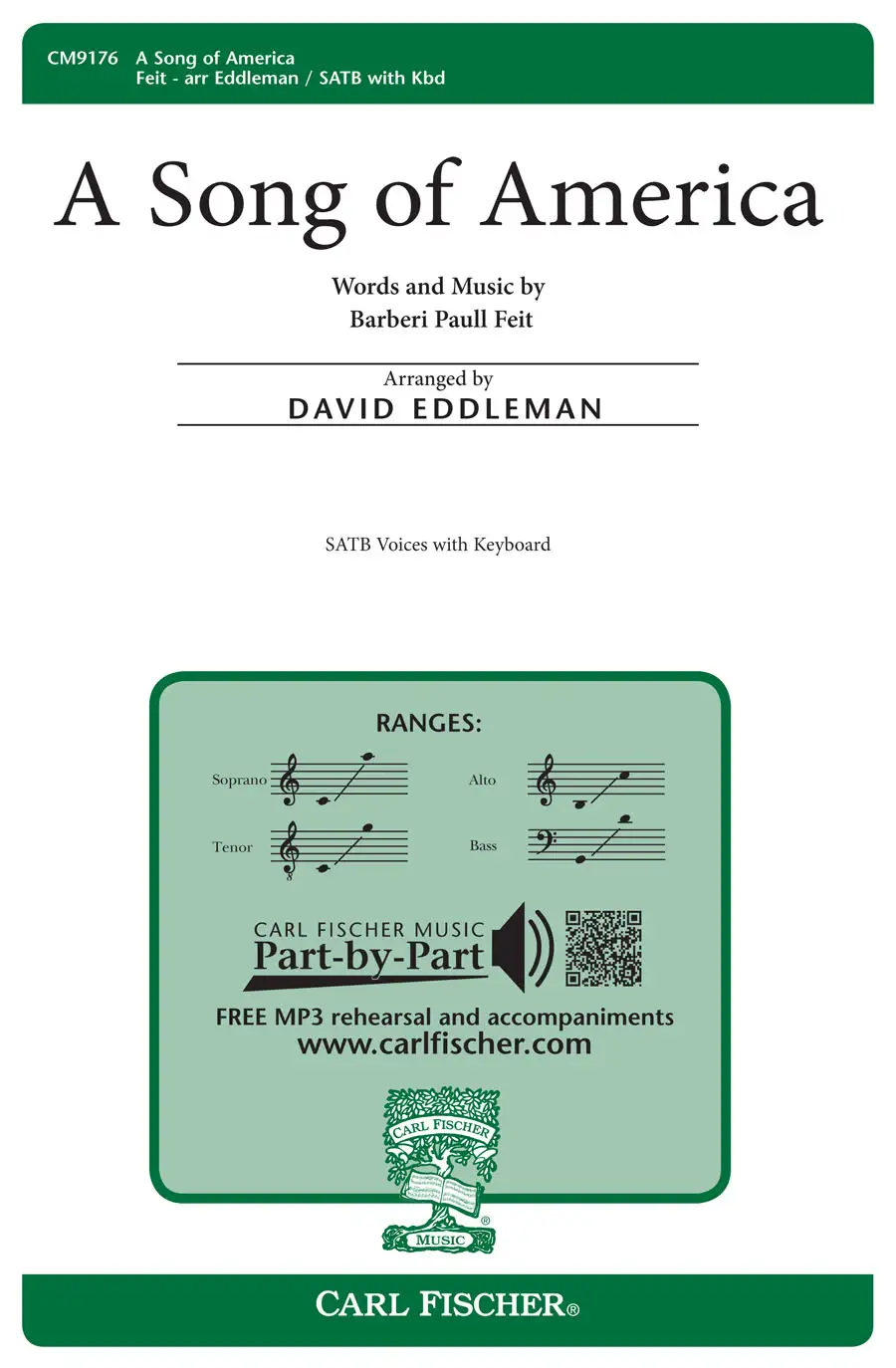 CM9176 A Song of America
Feit - arr Eddleman / SATB with Kbd

A Song of America

Words and Music by
Barberi Paull Feit

Arranged by
DAVID EDDLEMAN

SATB Voices with Keyboard

RANGES:

Soprano

Alto

Tenor

Bass

CARL FISCHER MUSIC
Part-by-Part

FREE MP3 rehearsal and accompaniments
www.carlfischer.com

CARL FISCHER
MUSIC

CARL FISCHER®